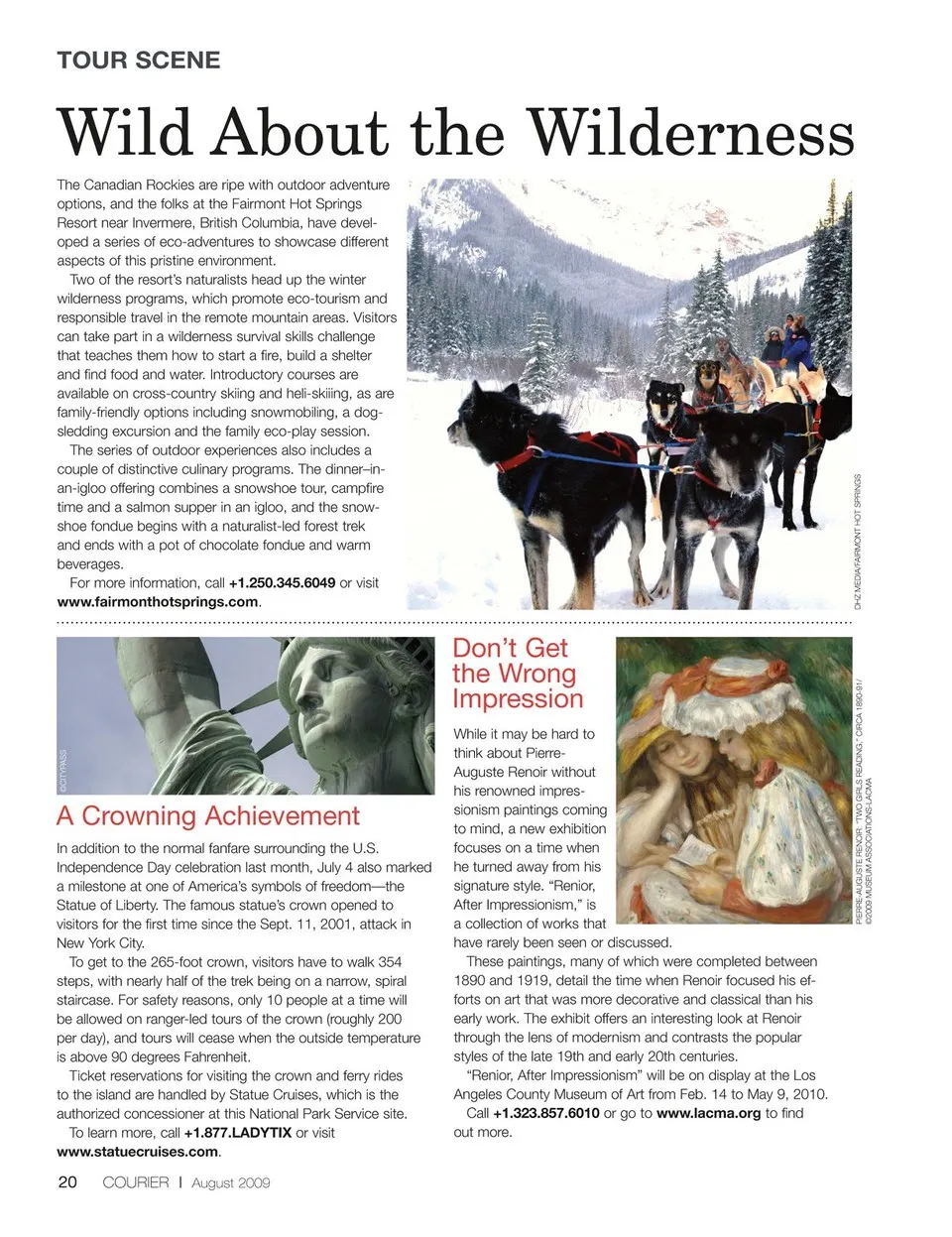 TOUR SCENE

Wild About the Wilderness

The Canadian Rockies are ripe with outdoor adventure options, and the folks at the Fairmont Hot Springs Resort near Invermere, British Columbia, have developed a series of eco-adventures to showcase different aspects of this pristine environment.

Two of the resort's naturalists head up the winter wilderness programs, which promote eco-tourism and responsible travel in the remote mountain areas. Visitors can take part in a wilderness survival skills challenge that teaches them how to start a fire, build a shelter and find food and water. Introductory courses are available on cross-country skiing and heli-skiing, as are family-friendly options including snowmobiling, a dog-sledding excursion and the family eco-play session.

The series of outdoor experiences also includes a couple of distinctive culinary programs. The dinner–in-an-igloo offering combines a snowshoe tour, campfire time and a salmon supper in an igloo, and the snowshoe fondue begins with a naturalist-led forest trek and ends with a pot of chocolate fondue and warm beverages.

For more information, call +1.250.345.6049 or visit www.fairmonthotsprings.com.

OHZ MEDIA/FAIRMONT HOT SPRINGS

©CITYPASS

A Crowning Achievement

In addition to the normal fanfare surrounding the U.S. Independence Day celebration last month, July 4 also marked a milestone at one of America's symbols of freedom—the Statue of Liberty. The famous statue's crown opened to visitors for the first time since the Sept. 11, 2001, attack in New York City.

To get to the 265-foot crown, visitors have to walk 354 steps, with nearly half of the trek being on a narrow, spiral staircase. For safety reasons, only 10 people at a time will be allowed on ranger-led tours of the crown (roughly 200 per day), and tours will cease when the outside temperature is above 90 degrees Fahrenheit.

Ticket reservations for visiting the crown and ferry rides to the island are handled by Statue Cruises, which is the authorized concessioner at this National Park Service site.

To learn more, call +1.877.LADYTIX or visit www.statuecruises.com.

Don't Get the Wrong Impression

While it may be hard to think about Pierre-Auguste Renoir without his renowned impressionism paintings coming to mind, a new exhibition focuses on a time when he turned away from his signature style. "Renior, After Impressionism," is a collection of works that have rarely been seen or discussed.

These paintings, many of which were completed between 1890 and 1919, detail the time when Renoir focused his efforts on art that was more decorative and classical than his early work. The exhibit offers an interesting look at Renoir through the lens of modernism and contrasts the popular styles of the late 19th and early 20th centuries.

"Renior, After Impressionism" will be on display at the Los Angeles County Museum of Art from Feb. 14 to May 9, 2010.

Call +1.323.857.6010 or go to www.lacma.org to find out more.

PIERRE-AUGUSTE RENOIR, "TWO GIRLS READING," CIRCA 1890-91/ ©2009 MUSEUM ASSOCIATIONS-LACMA

20 COURIER | August 2009